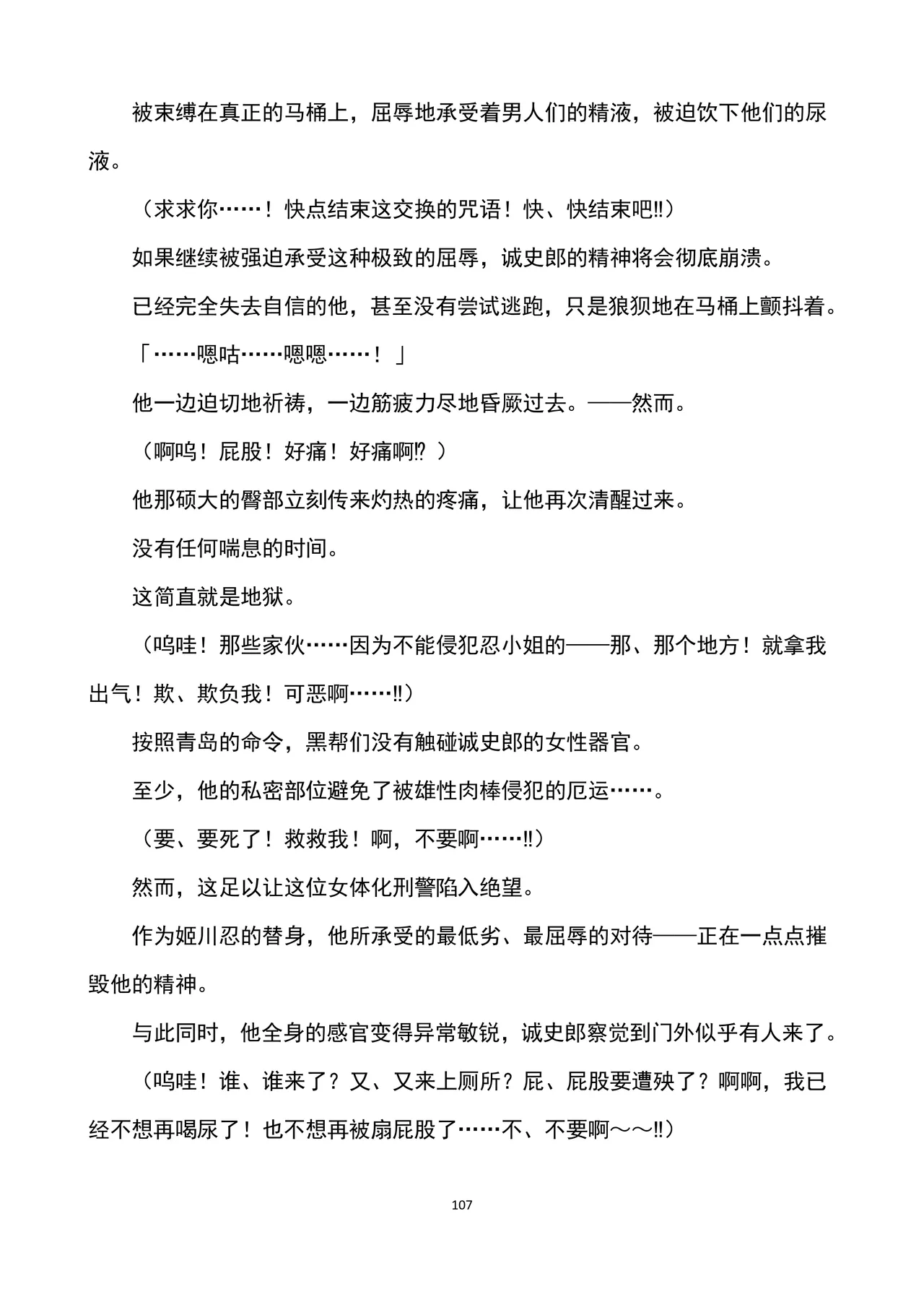 被束缚在真正的马桶上，屈辱地承受着男人们的精液，被迫饮下他们的尿液。

（求求你……！快点结束这交换的咒语！快、快结束吧‼）

如果继续被强迫承受这种极致的屈辱，诚史郎的精神将会彻底崩溃。

已经完全失去自信的他，甚至没有尝试逃跑，只是狼狈地在马桶上颤抖着。

「……嗯咕……嗯嗯……！」

他一边迫切地祈祷，一边筋疲力尽地昏厥过去。——然而。

（啊呜！屁股！好痛！好痛啊⁉）

他那硕大的臀部立刻传来灼热的疼痛，让他再次清醒过来。

没有任何喘息的时间。

这简直就是地狱。

（呜哇！那些家伙……因为不能侵犯忍小姐的——那、那个地方！就拿我出气！欺、欺负我！可恶啊……‼）

按照青岛的命令，黑帮们没有触碰诚史郎的女性器官。

至少，他的私密部位避免了被雄性肉棒侵犯的厄运……。

（要、要死了！救救我！啊，不要啊……‼）

然而，这足以让这位女体化刑警陷入绝望。

作为姬川忍的替身，他所承受的最低劣、最屈辱的对待——正在一点点摧毁他的精神。

与此同时，他全身的感官变得异常敏锐，诚史郎察觉到门外似乎有人来了。

（呜哇！谁、谁来了？又、又来上厕所？屁、屁股要遭殃了？啊啊，我已经不想再喝尿了！也不想再被扇屁股了……不、不要啊～～‼）

107